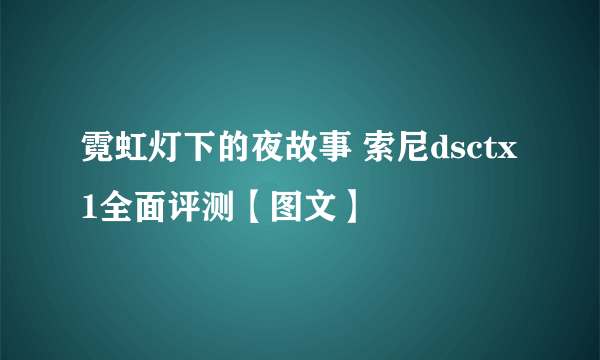 霓虹灯下的夜故事 索尼dsctx1全面评测【图文】